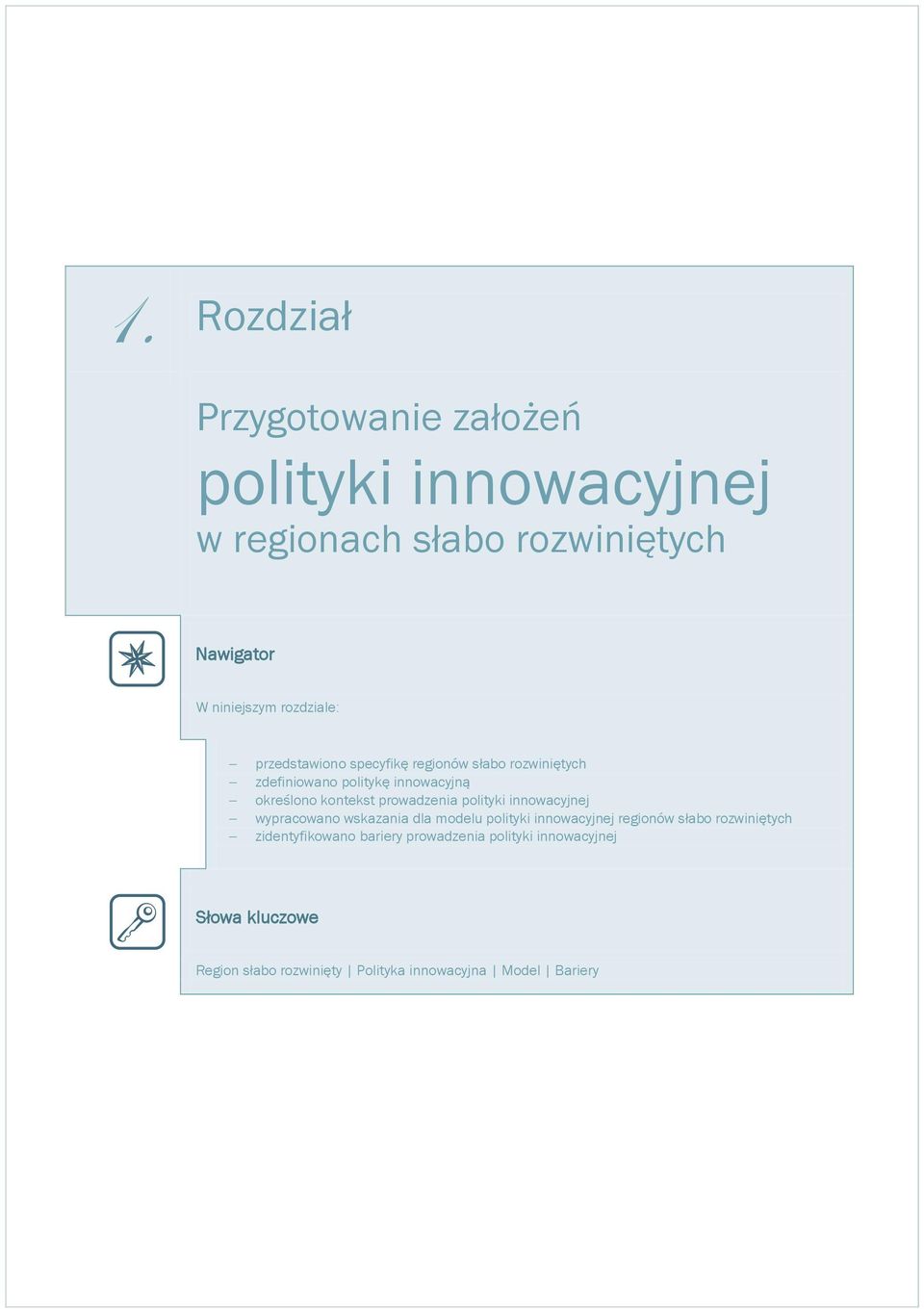 1. Rozdział

Przygotowanie założeń
polityki innowacyjnej
w regionach słabo rozwiniętych

Nawigator

W niniejszym rozdziale:

– przedstawiono specyfikę regionów słabo rozwiniętych
– zdefiniowano politykę innowacyjną
– określono kontekst prowadzenia polityki innowacyjnej
– wypracowano wskazania dla modelu polityki innowacyjnej regionów słabo rozwiniętych
– zidentyfikowano bariery prowadzenia polityki innowacyjnej

Słowa kluczowe

Region słabo rozwinięty | Polityka innowacyjna | Model | Bariery